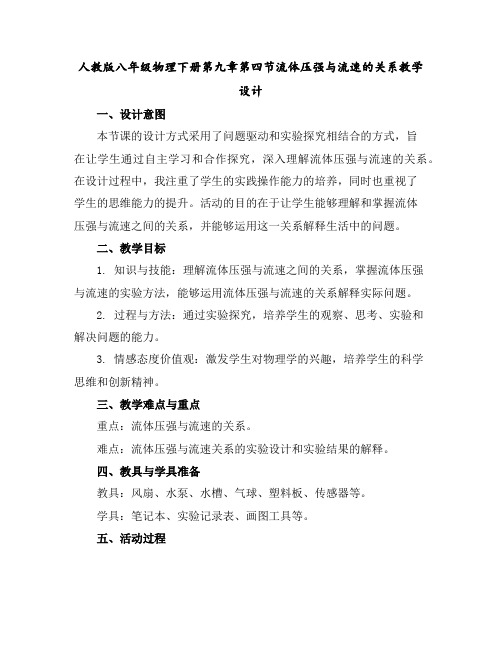 人教版八年级物理下册第九章第四节流体压强与流速的关系教学设计

一、设计意图

本节课的设计方式采用了问题驱动和实验探究相结合的方式，旨在让学生通过自主学习和合作探究，深入理解流体压强与流速的关系。在设计过程中，我注重了学生的实践操作能力的培养，同时也重视了学生的思维能力的提升。活动的目的在于让学生能够理解和掌握流体压强与流速之间的关系，并能够运用这一关系解释生活中的问题。

二、教学目标

1. 知识与技能：理解流体压强与流速之间的关系，掌握流体压强与流速的实验方法，能够运用流体压强与流速的关系解释实际问题。

2. 过程与方法：通过实验探究，培养学生的观察、思考、实验和解决问题的能力。

3. 情感态度价值观：激发学生对物理学的兴趣，培养学生的科学思维和创新精神。

三、教学难点与重点

重点：流体压强与流速的关系。

难点：流体压强与流速关系的实验设计和实验结果的解释。

四、教具与学具准备

教具：风扇、水泵、水槽、气球、塑料板、传感器等。

学具：笔记本、实验记录表、画图工具等。

五、活动过程